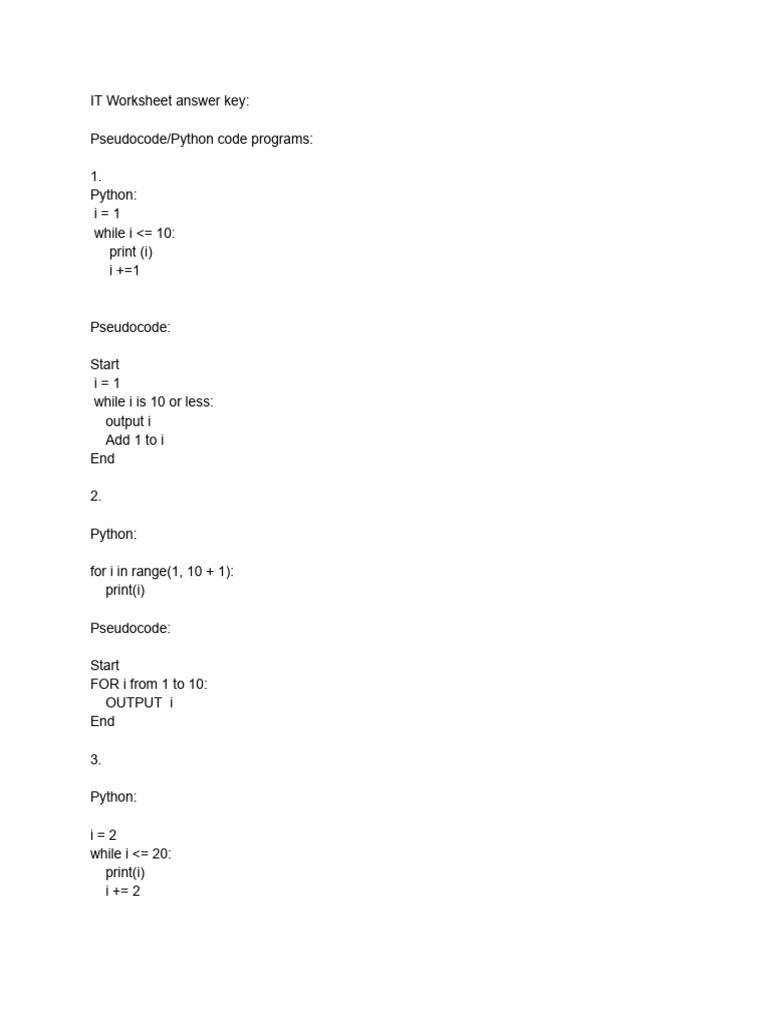 IT Worksheet answer key:

Pseudocode/Python code programs:

1.
Python:
i = 1
while i <= 10:
print (i)
i +=1

Pseudocode:

Start
i = 1
while i is 10 or less:
output i
Add 1 to i
End

2.

Python:

for i in range(1, 10 + 1):
print(i)

Pseudocode:

Start
FOR i from 1 to 10:
OUTPUT i
End

3.

Python:

i = 2
while i <= 20:
print(i)
i += 2